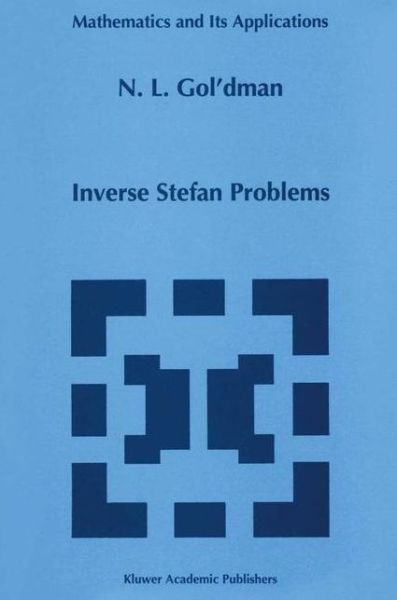 Mathematics and Its Applications

N. L. Gol'dman

Inverse Stefan Problems

Kluwer Academic Publishers